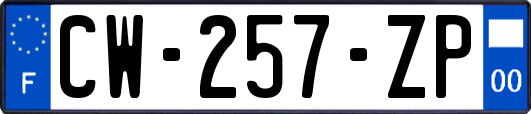 F
CW-257-ZP
00